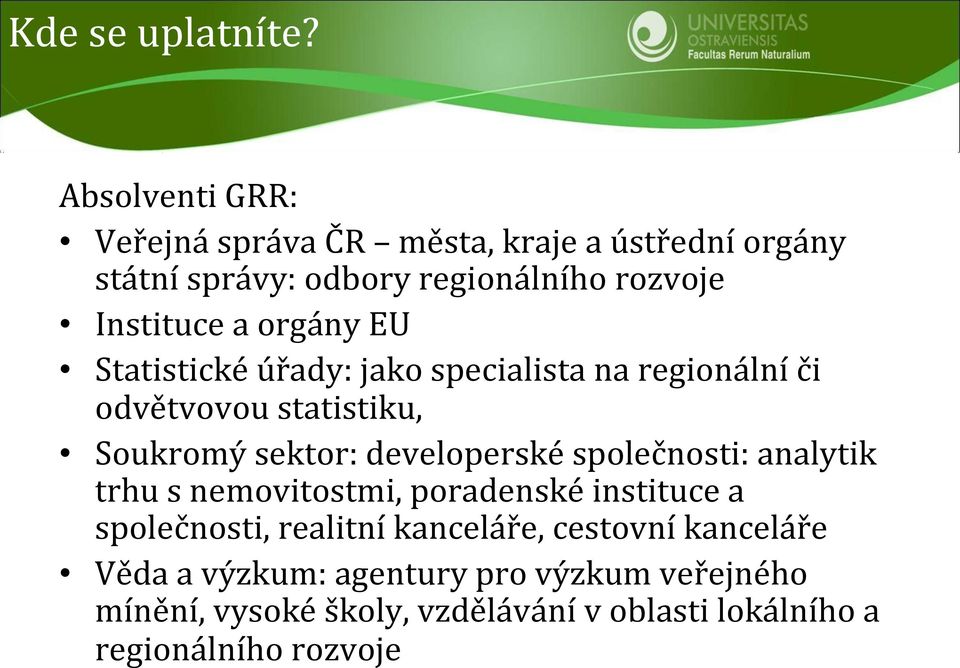 Kde se uplatníte?

UNIVERSITAS OSTRAVIENSIS
Facultas Rerum Naturalium

Absolventi GRR:

• Veřejná správa ČR – města, kraje a ústřední orgány státní správy: odbory regionálního rozvoje
• Instituce a orgány EU
• Statistické úřady: jako specialista na regionální či odvětvovou statistiku,
• Soukromý sektor: developerské společnosti: analytik trhu s nemovitostmi, poradenské instituce a společnosti, realitní kanceláře, cestovní kanceláře
• Věda a výzkum: agentury pro výzkum veřejného mínění, vysoké školy, vzdělávání v oblasti lokálního a regionálního rozvoje